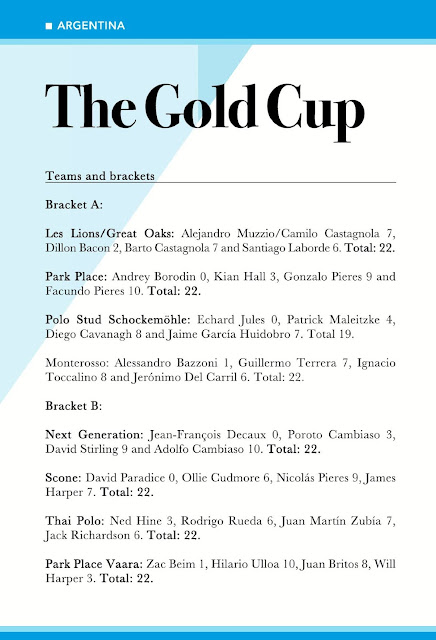 ■ ARGENTINA

The Gold Cup

Teams and brackets

Bracket A:

Les Lions/Great Oaks: Alejandro Muzzio/Camilo Castagnola 7, Dillon Bacon 2, Barto Castagnola 7 and Santiago Laborde 6. Total: 22.

Park Place: Andrey Borodin 0, Kian Hall 3, Gonzalo Pieres 9 and Facundo Pieres 10. Total: 22.

Polo Stud Schockemöhle: Echard Jules 0, Patrick Maleitzke 4, Diego Cavanagh 8 and Jaime García Huidobro 7. Total 19.

Monterosso: Alessandro Bazzoni 1, Guillermo Terrera 7, Ignacio Toccalino 8 and Jerónimo Del Carril 6. Total: 22.

Bracket B:

Next Generation: Jean-François Decaux 0, Poroto Cambiaso 3, David Stirling 9 and Adolfo Cambiaso 10. Total: 22.

Scone: David Paradice 0, Ollie Cudmore 6, Nicolás Pieres 9, James Harper 7. Total: 22.

Thai Polo: Ned Hine 3, Rodrigo Rueda 6, Juan Martín Zubía 7, Jack Richardson 6. Total: 22.

Park Place Vaara: Zac Beim 1, Hilario Ulloa 10, Juan Britos 8, Will Harper 3. Total: 22.